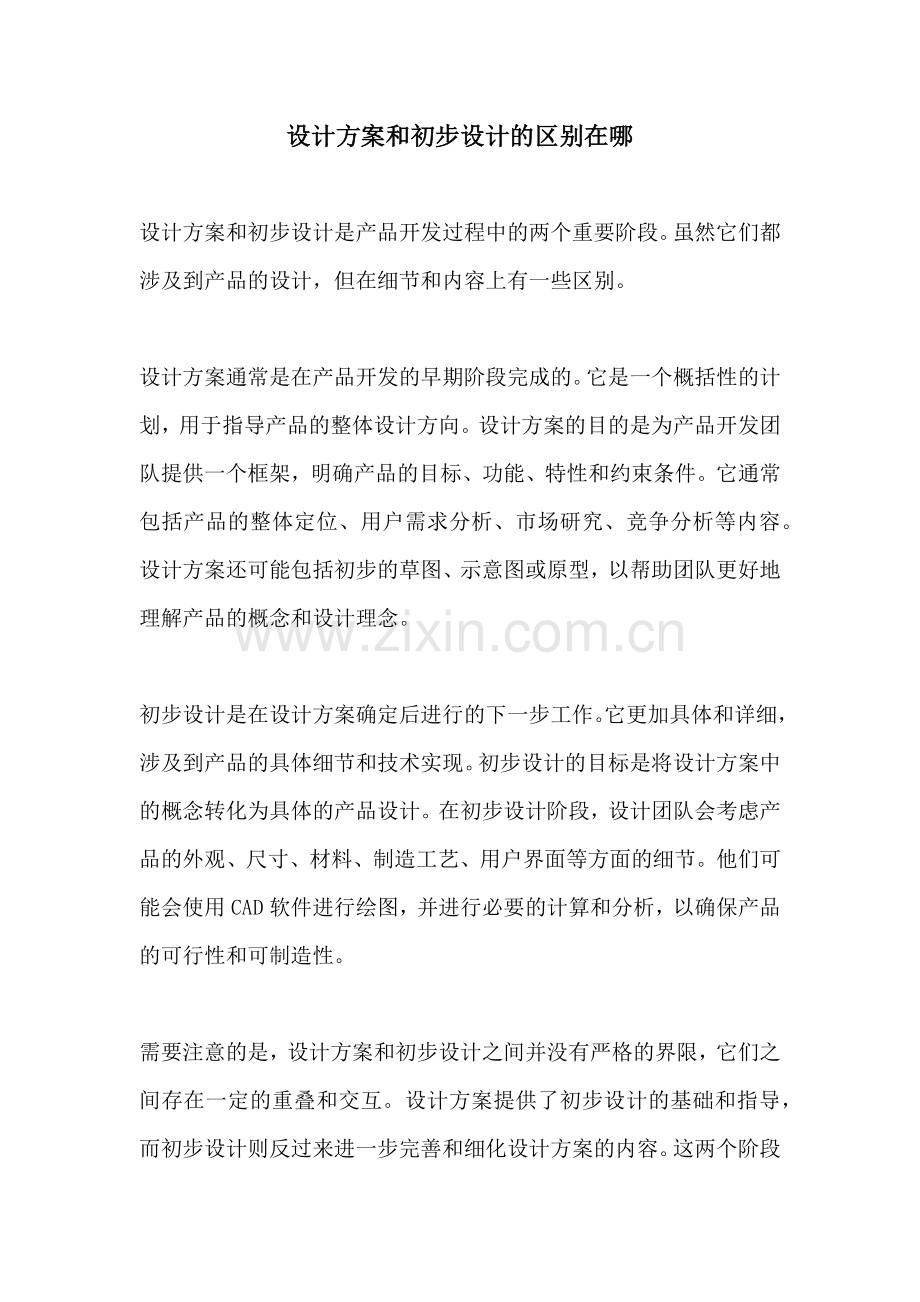 设计方案和初步设计的区别在哪

设计方案和初步设计是产品开发过程中的两个重要阶段。虽然它们都涉及到产品的设计，但在细节和内容上有一些区别。

设计方案通常是在产品开发的早期阶段完成的。它是一个概括性的计划，用于指导产品的整体设计方向。设计方案的目的是为产品开发团队提供一个框架，明确产品的目标、功能、特性和约束条件。它通常包括产品的整体定位、用户需求分析、市场研究、竞争分析等内容。设计方案还可能包括初步的草图、示意图或原型，以帮助团队更好地理解产品的概念和设计理念。

www.zixin.com.cn

初步设计是在设计方案确定后进行的下一步工作。它更加具体和详细，涉及到产品的具体细节和技术实现。初步设计的目标是将设计方案中的概念转化为具体的产品设计。在初步设计阶段，设计团队会考虑产品的外观、尺寸、材料、制造工艺、用户界面等方面的细节。他们可能会使用CAD软件进行绘图，并进行必要的计算和分析，以确保产品的可行性和可制造性。

需要注意的是，设计方案和初步设计之间并没有严格的界限，它们之间存在一定的重叠和交互。设计方案提供了初步设计的基础和指导，而初步设计则反过来进一步完善和细化设计方案的内容。这两个阶段